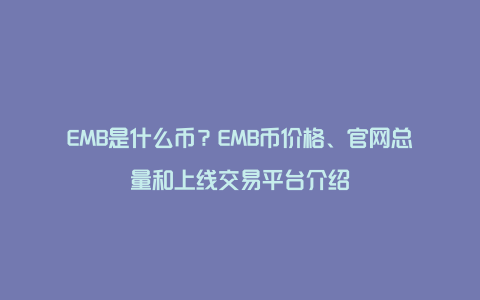 EMB是什么币？EMB币价格、官网总量和上线交易平台介绍